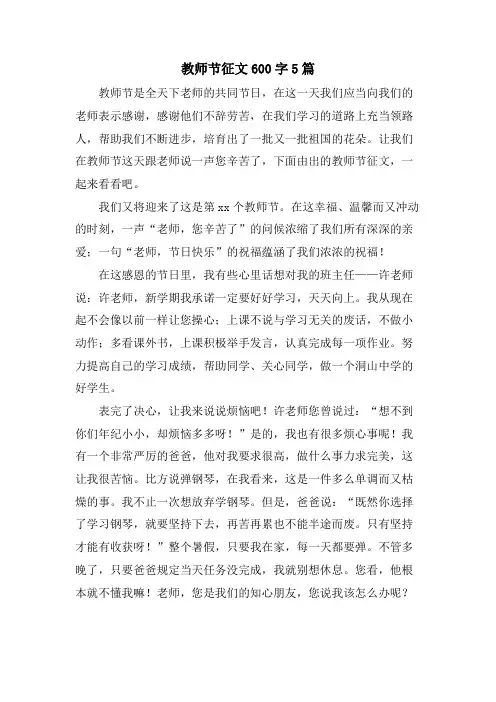 教师节征文 600 字 5 篇

教师节是全天下老师的共同节日，在这一天我们应当向我们的老师表示感谢，感谢他们不辞劳苦，在我们学习的道路上充当领路人，帮助我们不断进步，培育出了一批又一批祖国的花朵。让我们在教师节这天跟老师说一声您辛苦了，下面由出的教师节征文，一起来看看吧。

我们又将迎来了这是第 xx 个教师节。在这幸福、温馨而又冲动的时刻，一声“老师，您辛苦了”的问候浓缩了我们所有深深的亲爱；一句“老师，节日快乐”的祝福蕴涵了我们浓浓的祝福！

在这感恩的节日里，我有些心里话想对我的班主任——许老师说：许老师，新学期我承诺一定要好好学习，天天向上。我从现在起不会像以前一样让您操心；上课不说与学习无关的废话，不做小动作；多看课外书，上课积极举手发言，认真完成每一项作业。努力提高自己的学习成绩，帮助同学、关心同学，做一个洞山中学的好学生。

表完了决心，让我来说说烦恼吧！许老师您曾说过：“想不到你们年纪小小，却烦恼多多呀！”是的，我也有很多烦心事呢！我有一个非常严厉的爸爸，他对我要求很高，做什么事力求完美，这让我很苦恼。比方说弹钢琴，在我看来，这是一件多么单调而又枯燥的事。我不止一次想放弃学钢琴。但是，爸爸说：“既然你选择了学习钢琴，就要坚持下去，再苦再累也不能半途而废。只有坚持才能有收获呀！”整个暑假，只要我在家，每一天都要弹。不管多晚了，只要爸爸规定当天任务没完成，我就别想休息。您看，他根本就不懂我嘛！老师，您是我们的知心朋友，您说我该怎么办呢？